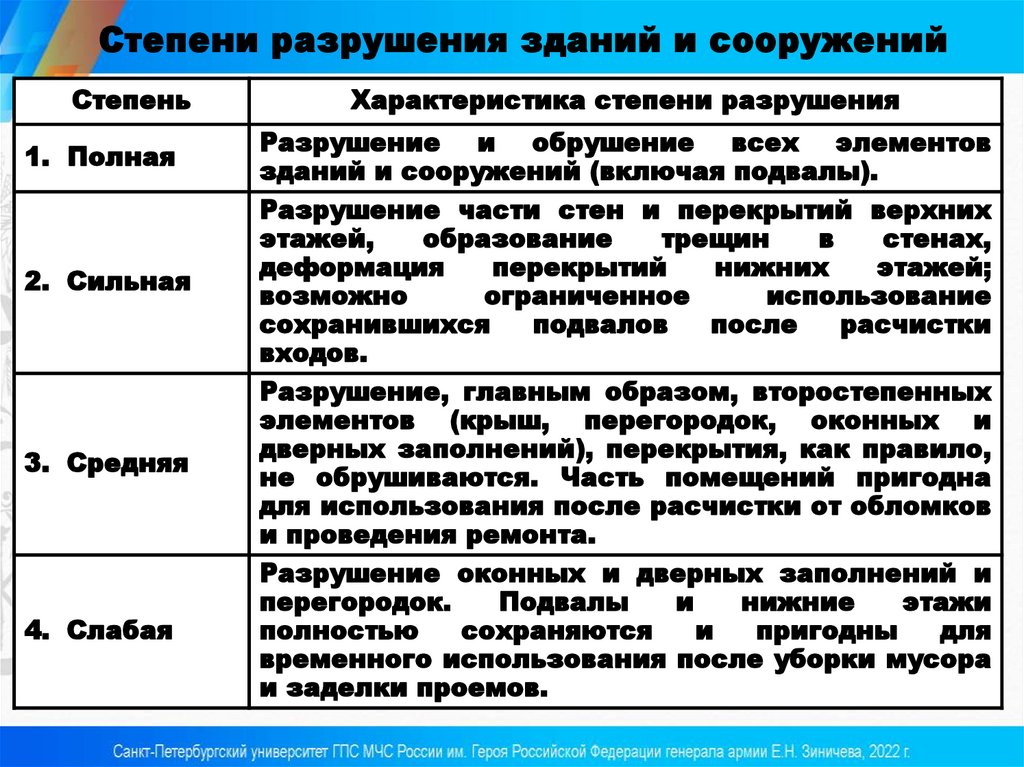 Степени разрушения зданий и сооружений

| Степень | Характеристика степени разрушения |
|---|---|
| 1. Полная | Разрушение и обрушение всех элементов зданий и сооружений (включая подвалы). |
| 2. Сильная | Разрушение части стен и перекрытий верхних этажей, образование трещин в стенах, деформация перекрытий нижних этажей; возможно ограниченное использование сохранившихся подвалов после расчистки входов. |
| 3. Средняя | Разрушение, главным образом, второстепенных элементов (крыш, перегородок, оконных и дверных заполнений), перекрытия, как правило, не обрушиваются. Часть помещений пригодна для использования после расчистки от обломков и проведения ремонта. |
| 4. Слабая | Разрушение оконных и дверных заполнений и перегородок. Подвалы и нижние этажи полностью сохраняются и пригодны для временного использования после уборки мусора и заделки проемов. |

Санкт-Петербургский университет ГПС МЧС России им. Героя Российской Федерации генерала армии Е.Н. Зиничева, 2022 г.